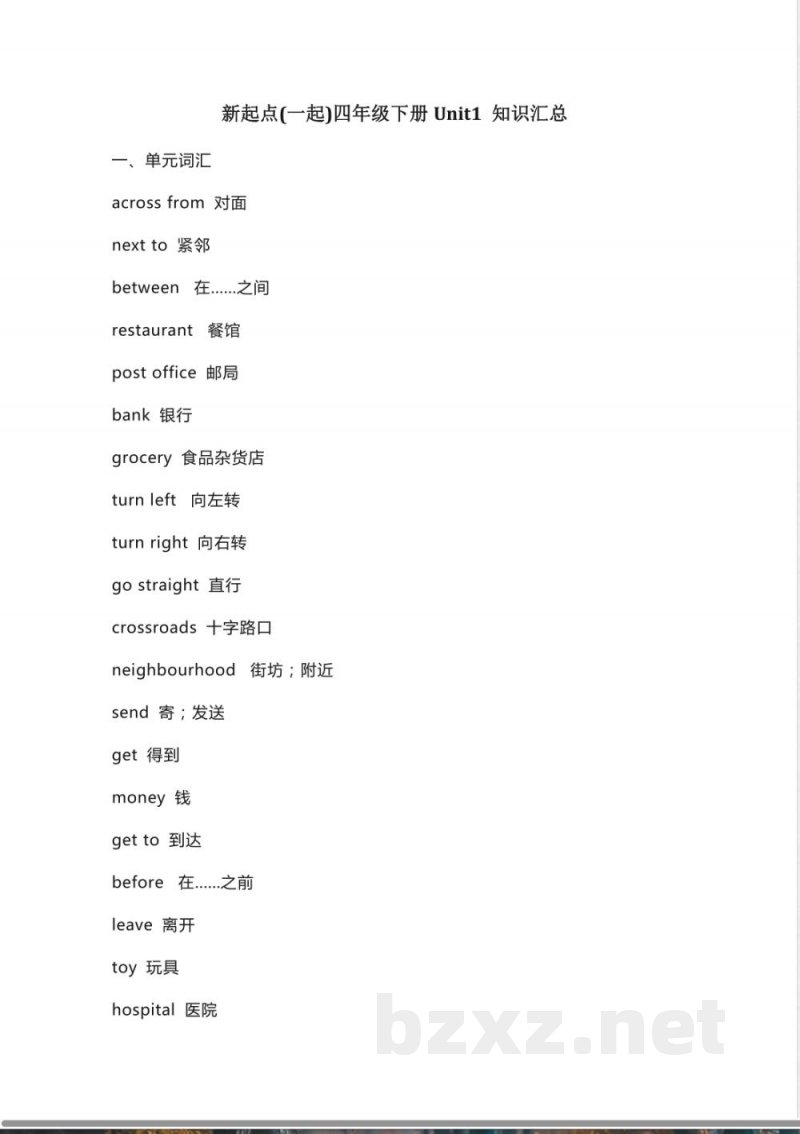 新起点(一起)四年级下册 Unit1 知识汇总

一、单元词汇

across from 对面

next to 紧邻

between 在……之间

restaurant 餐馆

post office 邮局

bank 银行

grocery 食品杂货店

turn left 向左转

turn right 向右转

go straight 直行

crossroads 十字路口

neighbourhood 街坊；附近

send 寄；发送

get 得到

money 钱

get to 到达

before 在……之前

leave 离开

toy 玩具

hospital 医院

bzxz.net